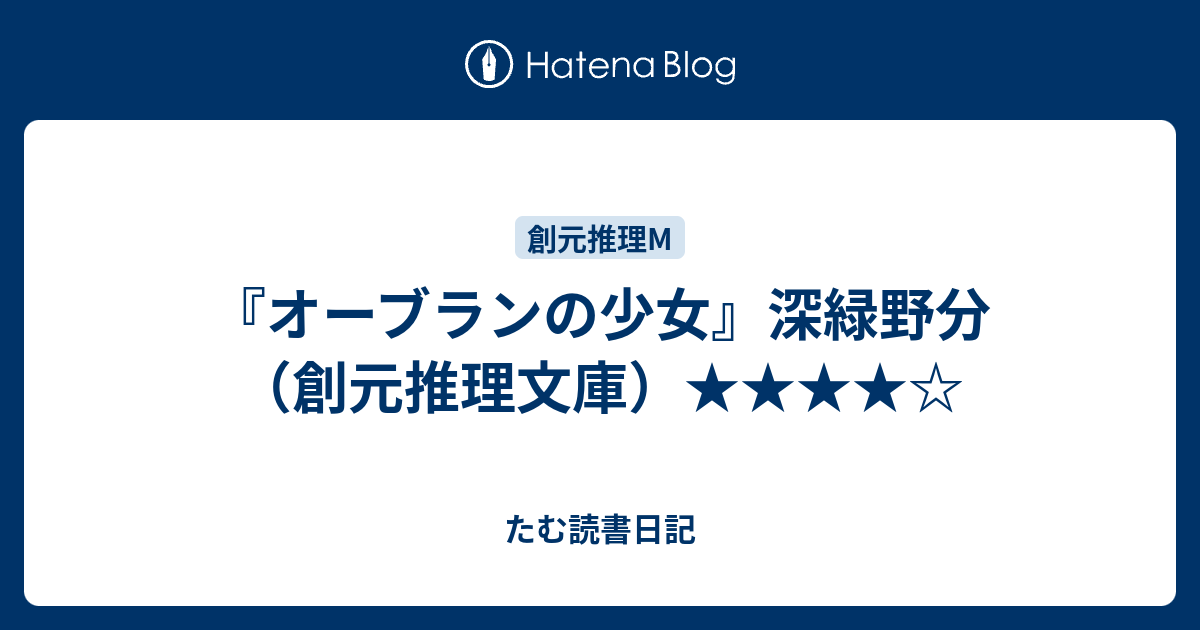 Hatena Blog

創元推理M

『オーブランの少女』深緑野分（創元推理文庫）★★★★☆

たむ読書日記